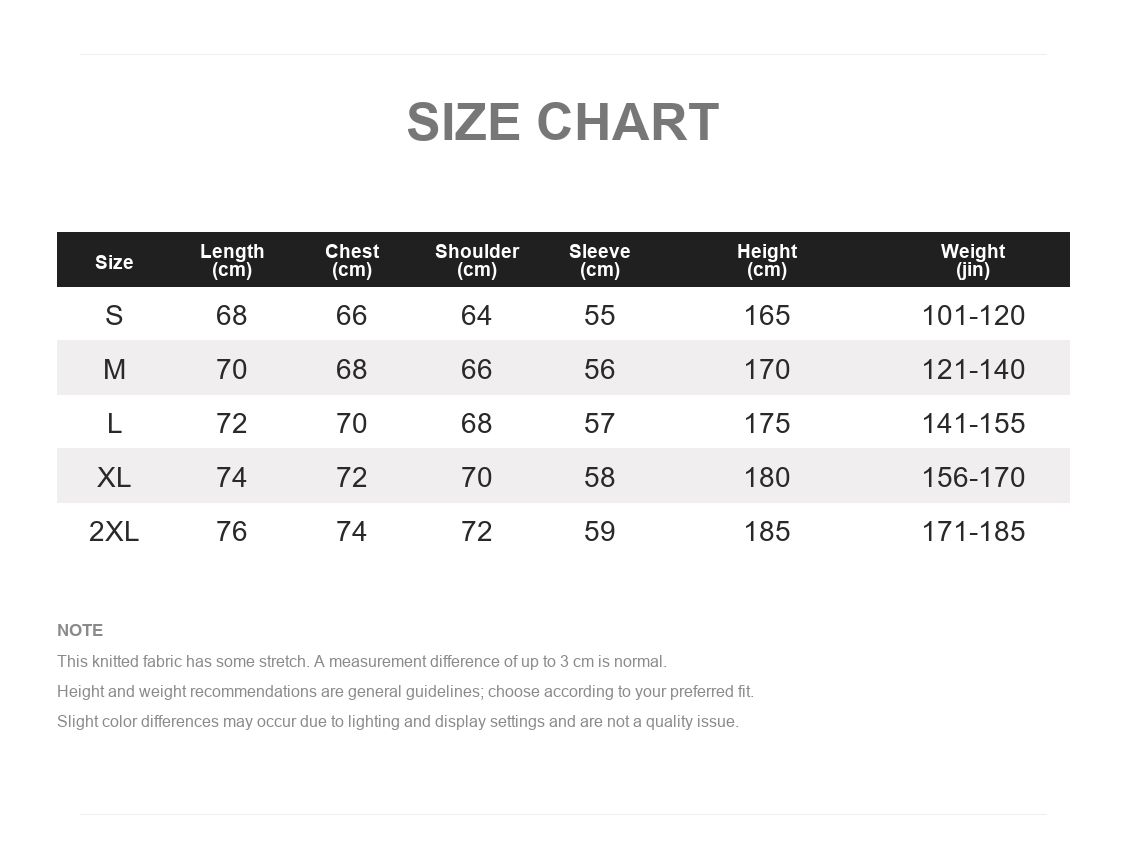 SIZE CHART

| Size | Length (cm) | Chest (cm) | Shoulder (cm) | Sleeve (cm) | Height (cm) | Weight (jin) |
|---|---|---|---|---|---|---|
| S | 68 | 66 | 64 | 55 | 165 | 101-120 |
| M | 70 | 68 | 66 | 56 | 170 | 121-140 |
| L | 72 | 70 | 68 | 57 | 175 | 141-155 |
| XL | 74 | 72 | 70 | 58 | 180 | 156-170 |
| 2XL | 76 | 74 | 72 | 59 | 185 | 171-185 |

NOTE

This knitted fabric has some stretch. A measurement difference of up to 3 cm is normal.

Height and weight recommendations are general guidelines; choose according to your preferred fit.

Slight color differences may occur due to lighting and display settings and are not a quality issue.